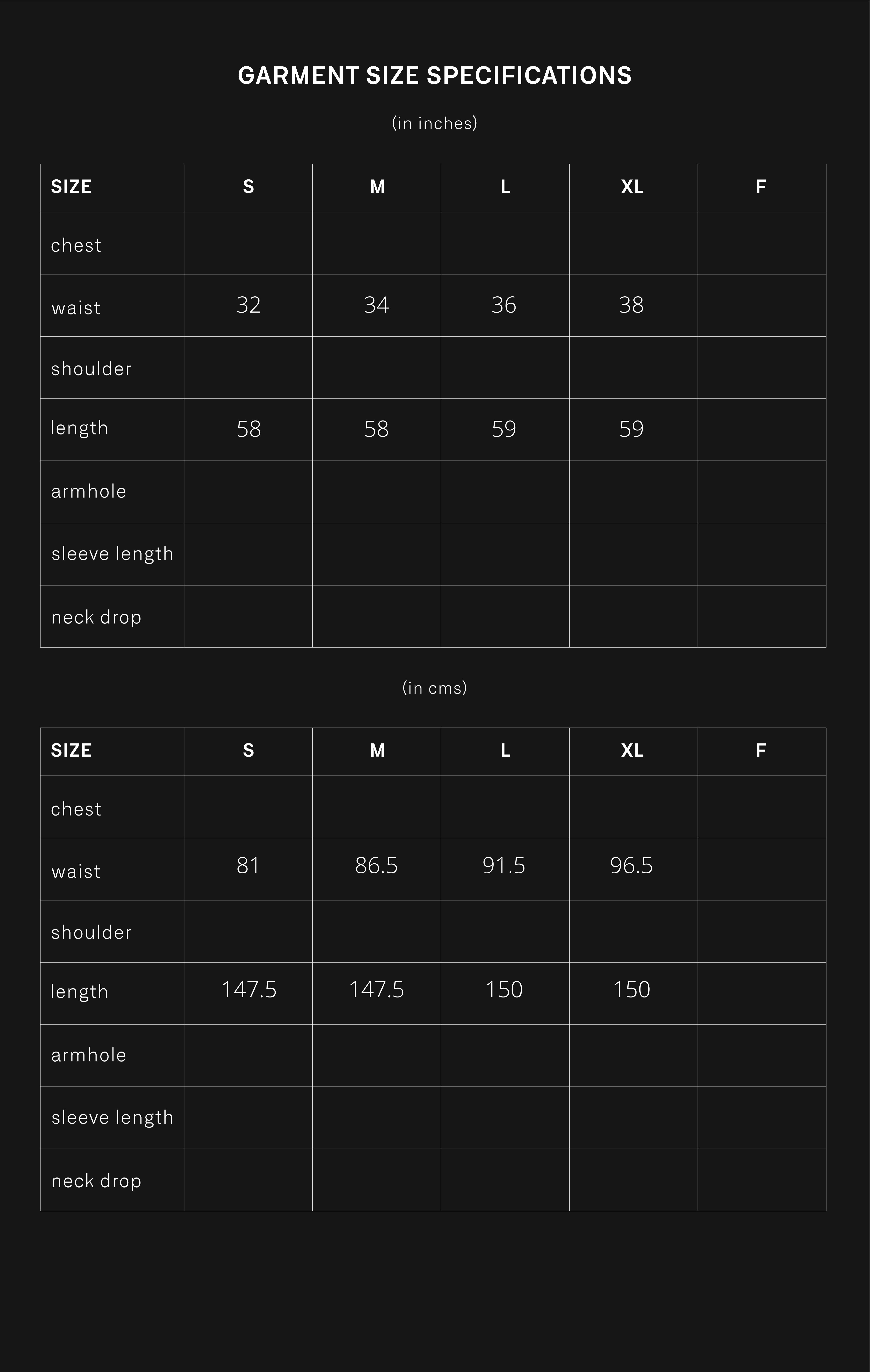 GARMENT SIZE SPECIFICATIONS

(in inches)

| SIZE | S | M | L | XL | F |
|---|---|---|---|---|---|
| chest | | | | | |
| waist | 32 | 34 | 36 | 38 | |
| shoulder | | | | | |
| length | 58 | 58 | 59 | 59 | |
| armhole | | | | | |
| sleeve length | | | | | |
| neck drop | | | | | |

(in cms)

| SIZE | S | M | L | XL | F |
|---|---|---|---|---|---|
| chest | | | | | |
| waist | 81 | 86.5 | 91.5 | 96.5 | |
| shoulder | | | | | |
| length | 147.5 | 147.5 | 150 | 150 | |
| armhole | | | | | |
| sleeve length | | | | | |
| neck drop | | | | | |